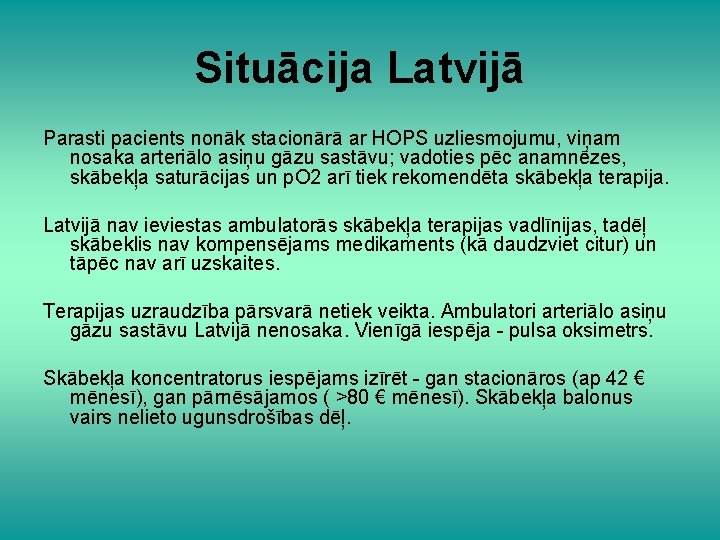 Situācija Latvijā

Parasti pacients nonāk stacionārā ar HOPS uzliesmojumu, viņam nosaka arteriālo asiņu gāzu sastāvu; vadoties pēc anamnēzes, skābekļa saturācijas un pO2 arī tiek rekomendēta skābekļa terapija.

Latvijā nav ieviestas ambulatorās skābekļa terapijas vadlīnijas, tadēļ skābeklis nav kompensējams medikaments (kā daudzviet citur) un tāpēc nav arī uzskaites.

Terapijas uzraudzība pārsvarā netiek veikta. Ambulatori arteriālo asiņu gāzu sastāvu Latvijā nenosaka. Vienīgā iespēja - pulsa oksimetrs.

Skābekļa koncentratorus iespējams izīrēt - gan stacionāros (ap 42 € mēnesī), gan pārnēsājamos ( >80 € mēnesī). Skābekļa balonus vairs nelieto ugunsdrošības dēļ.